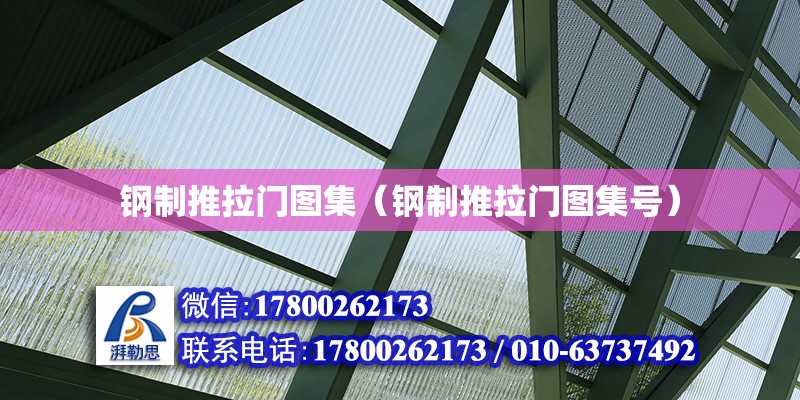 钢制推拉门图集（钢制推拉门图集号）

湃勒思

微信:17800262173

联系电话:17800262173 / 010-63737492